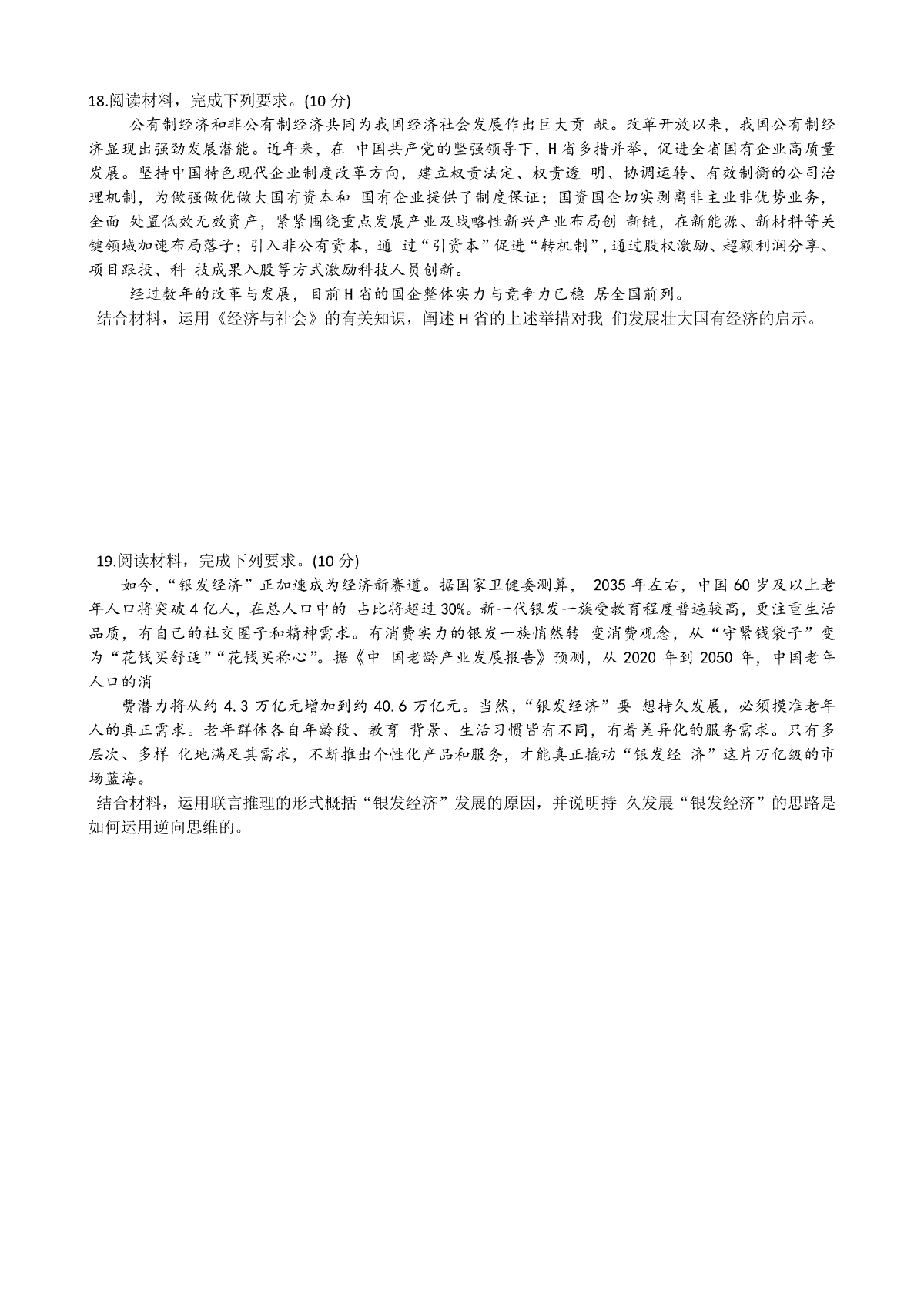 18.阅读材料，完成下列要求。(10 分)

公有制经济和非公有制经济共同为我国经济社会发展作出巨大贡 献。改革开放以来，我国公有制经济显现出强劲发展潜能。近年来，在 中国共产党的坚强领导下，H 省多措并举，促进全省国有企业高质量发展。坚持中国特色现代企业制度改革方向，建立权责法定、权责透 明、协调运转、有效制衡的公司治理机制，为做强做优做大国有资本和 国有企业提供了制度保证；国资国企切实剥离非主业非优势业务，全面 处置低效无效资产，紧紧围绕重点发展产业及战略性新兴产业布局创 新链，在新能源、新材料等关键领域加速布局落子；引入非公有资本，通 过“引资本”促进“转机制”，通过股权激励、超额利润分享、项目跟投、科 技成果入股等方式激励科技人员创新。

经过数年的改革与发展，目前 H 省的国企整体实力与竞争力已稳 居全国前列。

结合材料，运用《经济与社会》的有关知识，阐述 H 省的上述举措对我 们发展壮大国有经济的启示。

19.阅读材料，完成下列要求。(10 分)

如今，“银发经济”正加速成为经济新赛道。据国家卫健委测算， 2035 年左右，中国 60 岁及以上老年人口将突破 4 亿人，在总人口中的 占比将超过 30%。新一代银发一族受教育程度普遍较高，更注重生活品质，有自己的社交圈子和精神需求。有消费实力的银发一族悄然转 变消费观念，从“守紧钱袋子”变为“花钱买舒适”“花钱买称心”。据《中 国老龄产业发展报告》预测，从 2020 年到 2050 年，中国老年人口的消

费潜力将从约 4.3 万亿元增加到约 40.6 万亿元。当然，“银发经济”要 想持久发展，必须摸准老年人的真正需求。老年群体各自年龄段、教育 背景、生活习惯皆有不同，有着差异化的服务需求。只有多层次、多样 化地满足其需求，不断推出个性化产品和服务，才能真正撬动“银发经 济”这片万亿级的市场蓝海。

结合材料，运用联言推理的形式概括“银发经济”发展的原因，并说明持 久发展“银发经济”的思路是如何运用逆向思维的。